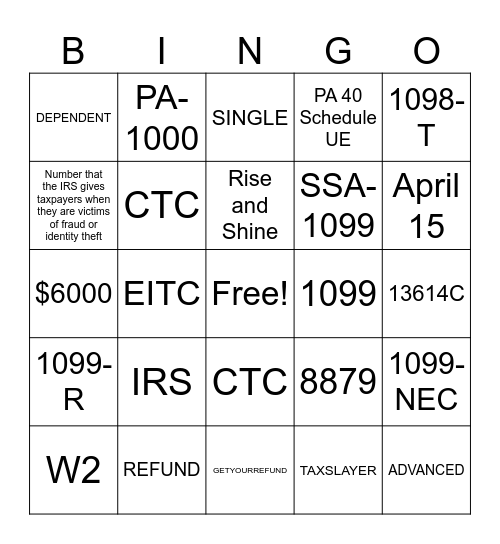 | B | I | N | G | O |
|---|---|---|---|---|
| DEPENDENT | PA-1000 | SINGLE | PA 40 Schedule UE | 1098-T |
| Number that the IRS gives taxpayers when they are victims of fraud or identity theft | CTC | Rise and Shine | SSA-1099 | April 15 |
| \$6000 | EITC | Free! | 1099 | 13614C |
| 1099-R | IRS | CTC | 8879 | 1099-NEC |
| W2 | REFUND | GETYOURREFUND | TAXSLAYER | ADVANCED |